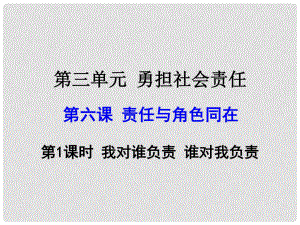 第三单元 勇担社会责任

第六课 责任与角色同在

第1课时 我对谁负责 谁对我负责